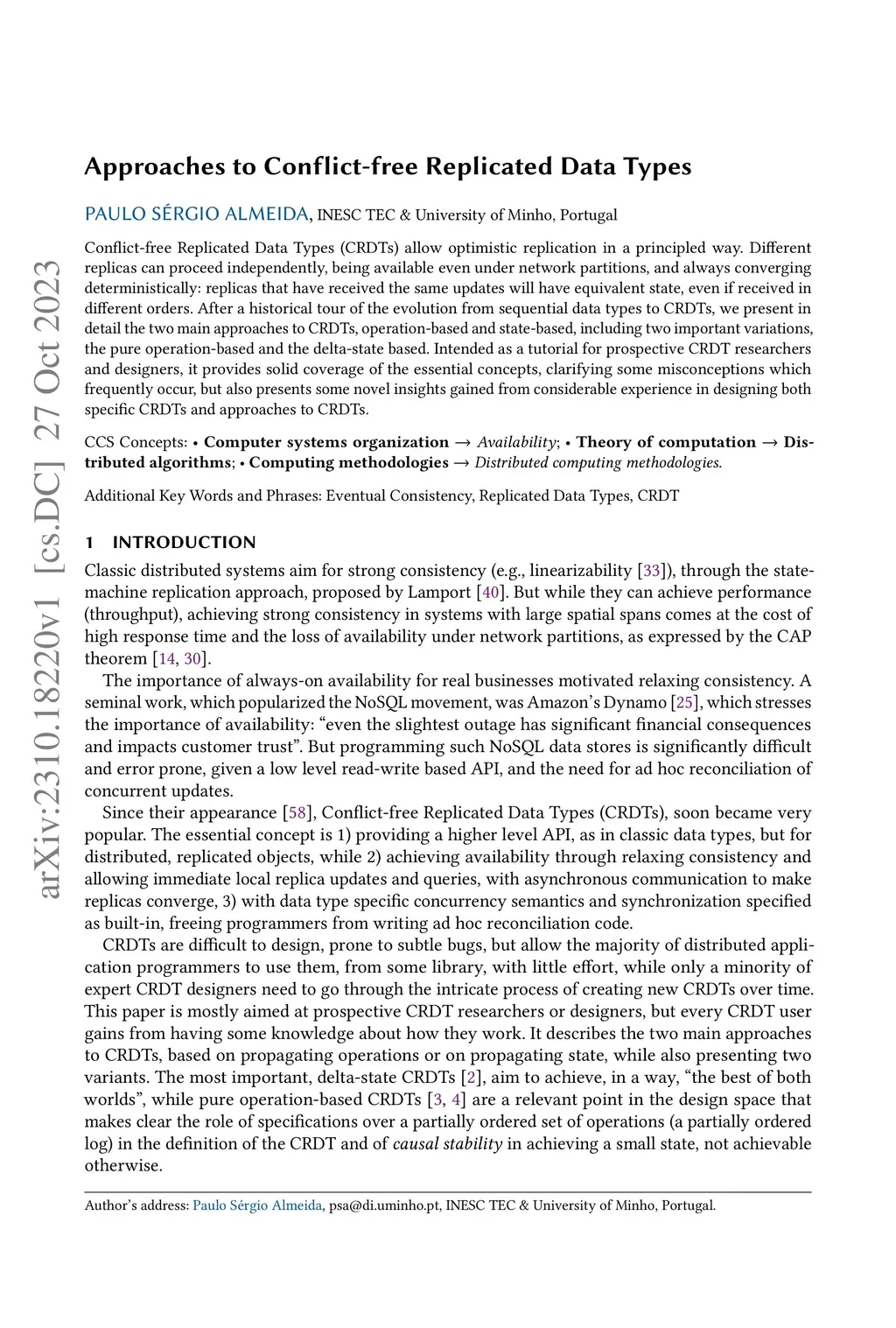 arXiv:2310.18220v1 [cs.DC] 27 Oct 2023

Approaches to Conflict-free Replicated Data Types

PAULO SÉRGIO ALMEIDA, INESC TEC & University of Minho, Portugal

Conflict-free Replicated Data Types (CRDTs) allow optimistic replication in a principled way. Different replicas can proceed independently, being available even under network partitions, and always converging deterministically: replicas that have received the same updates will have equivalent state, even if received in different orders. After a historical tour of the evolution from sequential data types to CRDTs, we present in detail the two main approaches to CRDTs, operation-based and state-based, including two important variations, the pure operation-based and the delta-state based. Intended as a tutorial for prospective CRDT researchers and designers, it provides solid coverage of the essential concepts, clarifying some misconceptions which frequently occur, but also presents some novel insights gained from considerable experience in designing both specific CRDTs and approaches to CRDTs.

CCS Concepts: • Computer systems organization → Availability; • Theory of computation → Distributed algorithms; • Computing methodologies → Distributed computing methodologies.

Additional Key Words and Phrases: Eventual Consistency, Replicated Data Types, CRDT

1 INTRODUCTION

Classic distributed systems aim for strong consistency (e.g., linearizability [33]), through the state-machine replication approach, proposed by Lamport [40]. But while they can achieve performance (throughput), achieving strong consistency in systems with large spatial spans comes at the cost of high response time and the loss of availability under network partitions, as expressed by the CAP theorem [14, 30].

The importance of always-on availability for real businesses motivated relaxing consistency. A seminal work, which popularized the NoSQL movement, was Amazon's Dynamo [25], which stresses the importance of availability: "even the slightest outage has significant financial consequences and impacts customer trust". But programming such NoSQL data stores is significantly difficult and error prone, given a low level read-write based API, and the need for ad hoc reconciliation of concurrent updates.

Since their appearance [58], Conflict-free Replicated Data Types (CRDTs), soon became very popular. The essential concept is 1) providing a higher level API, as in classic data types, but for distributed, replicated objects, while 2) achieving availability through relaxing consistency and allowing immediate local replica updates and queries, with asynchronous communication to make replicas converge, 3) with data type specific concurrency semantics and synchronization specified as built-in, freeing programmers from writing ad hoc reconciliation code.

CRDTs are difficult to design, prone to subtle bugs, but allow the majority of distributed application programmers to use them, from some library, with little effort, while only a minority of expert CRDT designers need to go through the intricate process of creating new CRDTs over time. This paper is mostly aimed at prospective CRDT researchers or designers, but every CRDT user gains from having some knowledge about how they work. It describes the two main approaches to CRDTs, based on propagating operations or on propagating state, while also presenting two variants. The most important, delta-state CRDTs [2], aim to achieve, in a way, "the best of both worlds", while pure operation-based CRDTs [3, 4] are a relevant point in the design space that makes clear the role of specifications over a partially ordered set of operations (a partially ordered log) in the definition of the CRDT and of causal stability in achieving a small state, not achievable otherwise.

Author's address: Paulo Sérgio Almeida, psa@di.uminho.pt, INESC TEC & University of Minho, Portugal.